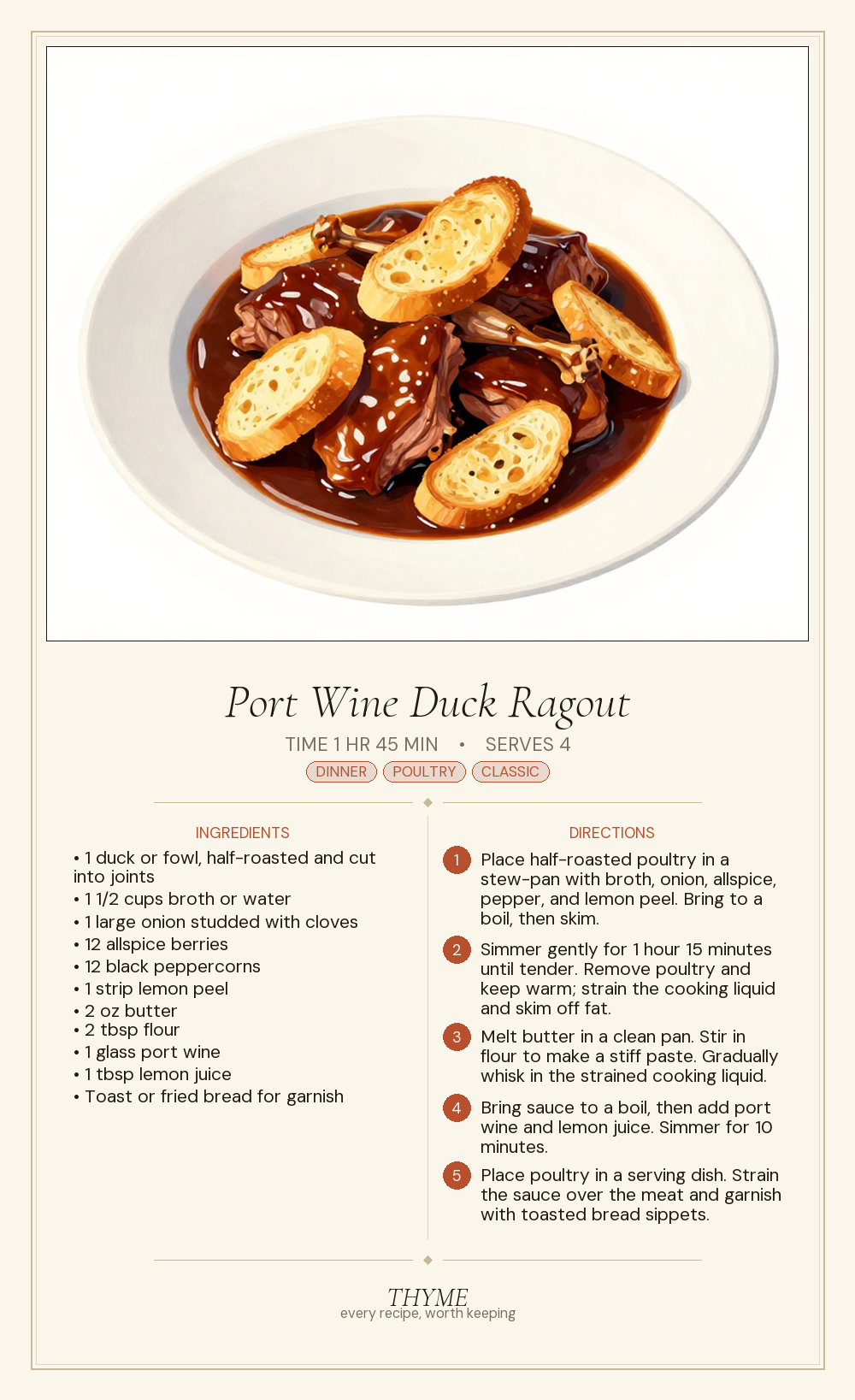 Port Wine Duck Ragout

TIME 1 HR 45 MIN • SERVES 4

DINNER POULTRY CLASSIC

INGREDIENTS

• 1 duck or fowl, half-roasted and cut into joints
• 1 1/2 cups broth or water
• 1 large onion studded with cloves
• 12 allspice berries
• 12 black peppercorns
• 1 strip lemon peel
• 2 oz butter
• 2 tbsp flour
• 1 glass port wine
• 1 tbsp lemon juice
• Toast or fried bread for garnish

DIRECTIONS

1 Place half-roasted poultry in a stew-pan with broth, onion, allspice, pepper, and lemon peel. Bring to a boil, then skim.

2 Simmer gently for 1 hour 15 minutes until tender. Remove poultry and keep warm; strain the cooking liquid and skim off fat.

3 Melt butter in a clean pan. Stir in flour to make a stiff paste. Gradually whisk in the strained cooking liquid.

4 Bring sauce to a boil, then add port wine and lemon juice. Simmer for 10 minutes.

5 Place poultry in a serving dish. Strain the sauce over the meat and garnish with toasted bread sippets.

THYME
every recipe, worth keeping